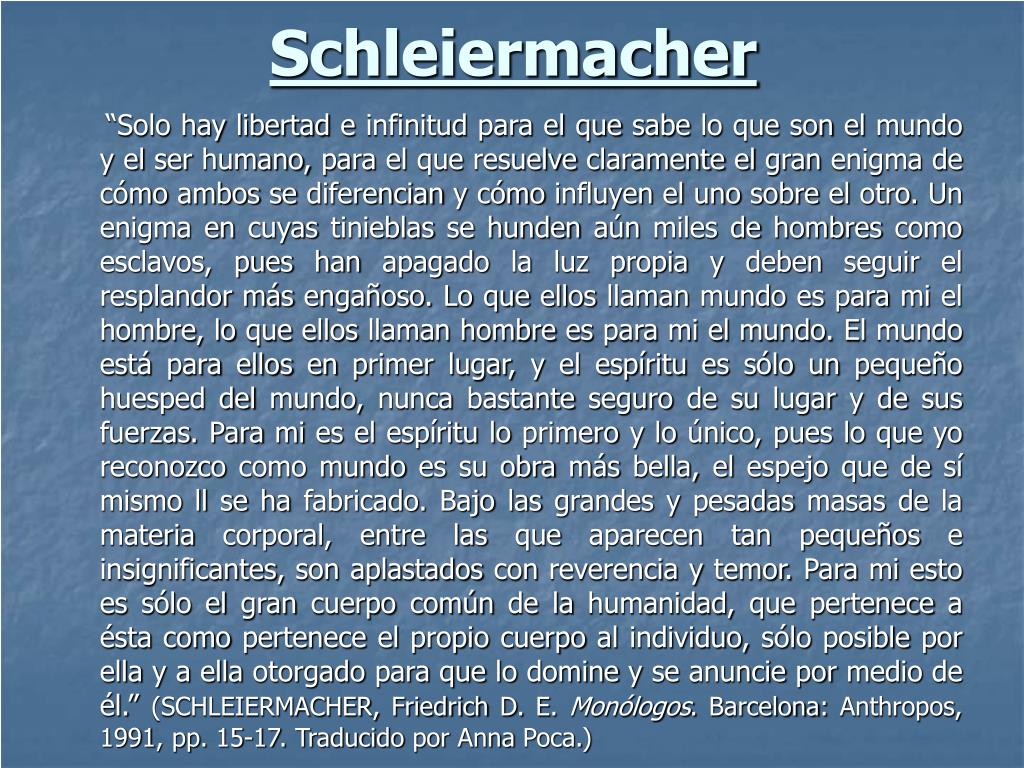 Schleiermacher

“Solo hay libertad e infinitud para el que sabe lo que son el mundo y el ser humano, para el que resuelve claramente el gran enigma de cómo ambos se diferencian y cómo influyen el uno sobre el otro. Un enigma en cuyas tinieblas se hunden aún miles de hombres como esclavos, pues han apagado la luz propia y deben seguir el resplandor más engañoso. Lo que ellos llaman mundo es para mi el hombre, lo que ellos llaman hombre es para mi el mundo. El mundo está para ellos en primer lugar, y el espíritu es sólo un pequeño huesped del mundo, nunca bastante seguro de su lugar y de sus fuerzas. Para mi es el espíritu lo primero y lo único, pues lo que yo reconozco como mundo es su obra más bella, el espejo que de sí mismo ll se ha fabricado. Bajo las grandes y pesadas masas de la materia corporal, entre las que aparecen tan pequeños e insignificantes, son aplastados con reverencia y temor. Para mi esto es sólo el gran cuerpo común de la humanidad, que pertenece a ésta como pertenece el propio cuerpo al individuo, sólo posible por ella y a ella otorgado para que lo domine y se anuncie por medio de él.” (SCHLEIERMACHER, Friedrich D. E. Monólogos. Barcelona: Anthropos, 1991, pp. 15-17. Traducido por Anna Poca.)